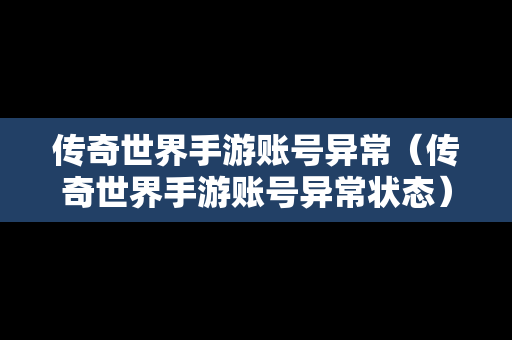 传奇世界手游账号异常（传奇世界手游账号异常状态）